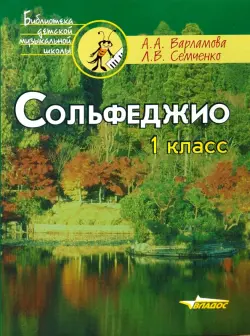 Библиотека детской музыкальной школы

А.А. Варламова
Л.В. Семченко

Сольфеджио

1 класс

ВЛАДОС